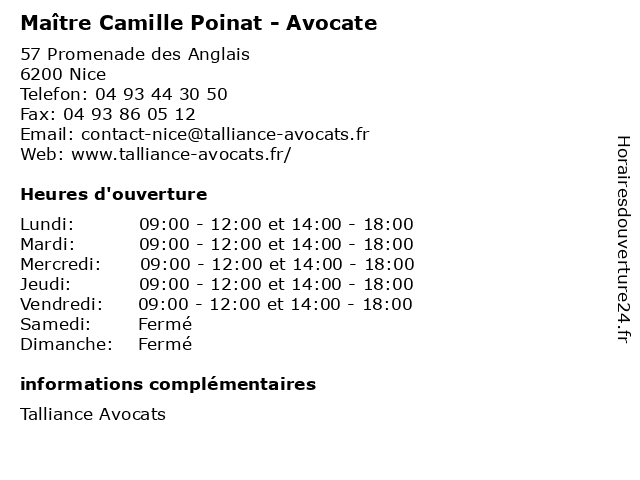 Maître Camille Poinat - Avocate

57 Promenade des Anglais
6200 Nice
Telefon: 04 93 44 30 50
Fax: 04 93 86 05 12
Email: contact-nice@talliance-avocats.fr
Web: www.talliance-avocats.fr/

Heures d'ouverture

| | |
|---|---|
| Lundi: | 09:00 - 12:00 et 14:00 - 18:00 |
| Mardi: | 09:00 - 12:00 et 14:00 - 18:00 |
| Mercredi: | 09:00 - 12:00 et 14:00 - 18:00 |
| Jeudi: | 09:00 - 12:00 et 14:00 - 18:00 |
| Vendredi: | 09:00 - 12:00 et 14:00 - 18:00 |
| Samedi: | Fermé |
| Dimanche: | Fermé |

informations complémentaires

Talliance Avocats

Horairesdouverture24.fr